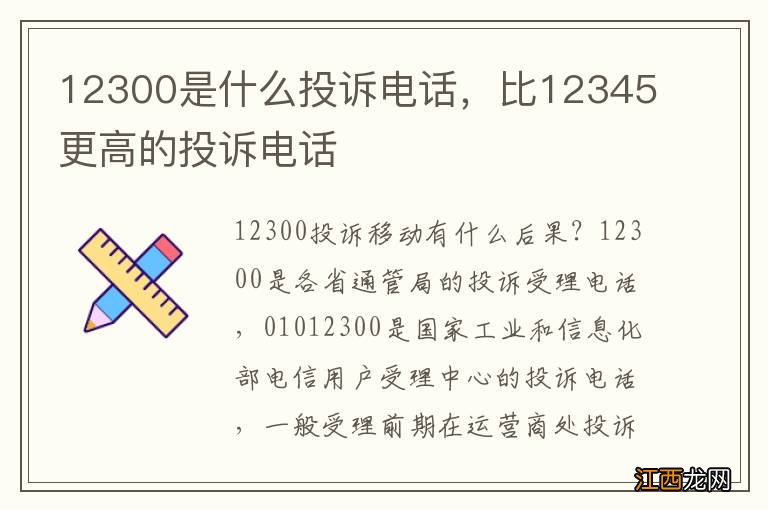 12300是什么投诉电话，比12345更高的投诉电话

12300投诉移动有什么后果？12300是各省通管局的投诉受理电话，01012300是国家工业和信息化部电信用户受理中心的投诉电话，一般受理前期在运营商处投诉

江西龙网